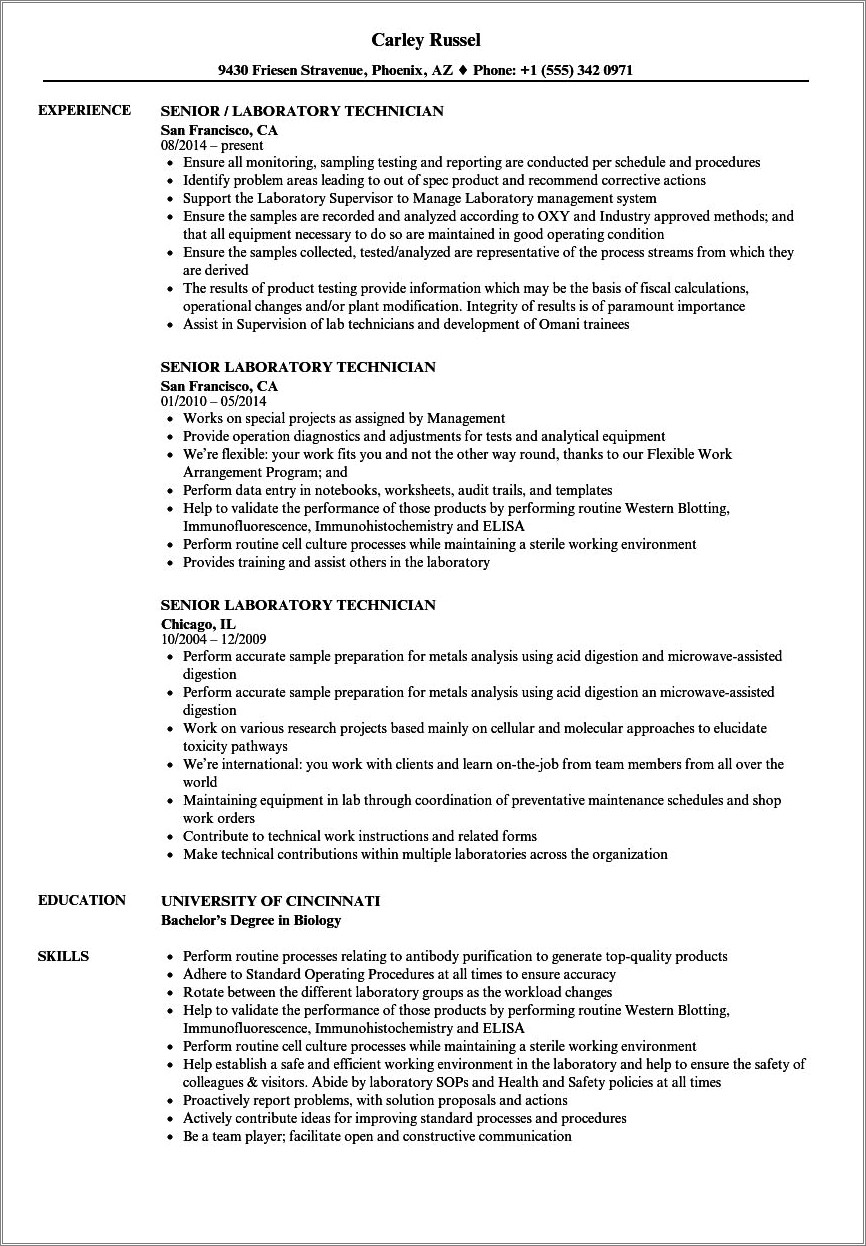 Carley Russel

9430 Friesen Stravenue, Phoenix, AZ ♦ Phone: +1 (555) 342 0971

EXPERIENCE

SENIOR / LABORATORY TECHNICIAN
San Francisco, CA
08/2014 – present
• Ensure all monitoring, sampling testing and reporting are conducted per schedule and procedures
• Identify problem areas leading to out of spec product and recommend corrective actions
• Support the Laboratory Supervisor to Manage Laboratory management system
• Ensure the samples are recorded and analyzed according to OXY and Industry approved methods; and that all equipment necessary to do so are maintained in good operating condition
• Ensure the samples collected, tested/analyzed are representative of the process streams from which they are derived
• The results of product testing provide information which may be the basis of fiscal calculations, operational changes and/or plant modification. Integrity of results is of paramount importance
• Assist in Supervision of lab technicians and development of Omani trainees

SENIOR LABORATORY TECHNICIAN
San Francisco, CA
01/2010 – 05/2014
• Works on special projects as assigned by Management
• Provide operation diagnostics and adjustments for tests and analytical equipment
• We're flexible: your work fits you and not the other way round, thanks to our Flexible Work Arrangement Program; and
• Perform data entry in notebooks, worksheets, audit trails, and templates
• Help to validate the performance of those products by performing routine Western Blotting, Immunofluorescence, Immunohistochemistry and ELISA
• Perform routine cell culture processes while maintaining a sterile working environment
• Provides training and assist others in the laboratory

SENIOR LABORATORY TECHNICIAN
Chicago, IL
10/2004 – 12/2009
• Perform accurate sample preparation for metals analysis using acid digestion and microwave-assisted digestion
• Perform accurate sample preparation for metals analysis using acid digestion an microwave-assisted digestion
• Work on various research projects based mainly on cellular and molecular approaches to elucidate toxicity pathways
• We're international: you work with clients and learn on-the-job from team members from all over the world
• Maintaining equipment in lab through coordination of preventative maintenance schedules and shop work orders
• Contribute to technical work instructions and related forms
• Make technical contributions within multiple laboratories across the organization

EDUCATION

UNIVERSITY OF CINCINNATI
Bachelor's Degree in Biology

SKILLS

• Perform routine processes relating to antibody purification to generate top-quality products
• Adhere to Standard Operating Procedures at all times to ensure accuracy
• Rotate between the different laboratory groups as the workload changes
• Help to validate the performance of those products by performing routine Western Blotting, Immunofluorescence, Immunohistochemistry and ELISA
• Perform routine cell culture processes while maintaining a sterile working environment
• Help establish a safe and efficient working environment in the laboratory and help to ensure the safety of colleagues & visitors. Abide by laboratory SOPs and Health and Safety policies at all times
• Proactively report problems, with solution proposals and actions
• Actively contribute ideas for improving standard processes and procedures
• Be a team player; facilitate open and constructive communication